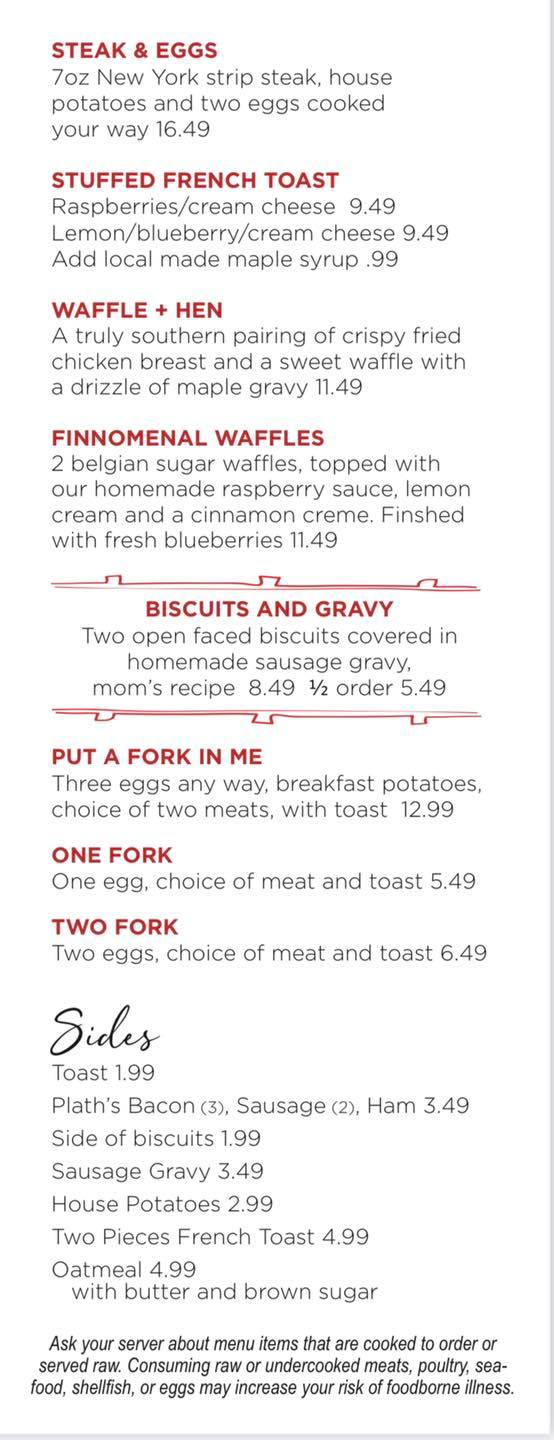 STEAK & EGGS
7oz New York strip steak, house potatoes and two eggs cooked your way 16.49

STUFFED FRENCH TOAST
Raspberries/cream cheese 9.49
Lemon/blueberry/cream cheese 9.49
Add local made maple syrup .99

WAFFLE + HEN
A truly southern pairing of crispy fried chicken breast and a sweet waffle with a drizzle of maple gravy 11.49

FINNOMENAL WAFFLES
2 belgian sugar waffles, topped with our homemade raspberry sauce, lemon cream and a cinnamon creme. Finshed with fresh blueberries 11.49

BISCUITS AND GRAVY
Two open faced biscuits covered in homemade sausage gravy, mom's recipe 8.49 ½ order 5.49

PUT A FORK IN ME
Three eggs any way, breakfast potatoes, choice of two meats, with toast 12.99

ONE FORK
One egg, choice of meat and toast 5.49

TWO FORK
Two eggs, choice of meat and toast 6.49

Sides
Toast 1.99
Plath's Bacon (3), Sausage (2), Ham 3.49
Side of biscuits 1.99
Sausage Gravy 3.49
House Potatoes 2.99
Two Pieces French Toast 4.99
Oatmeal 4.99
with butter and brown sugar

Ask your server about menu items that are cooked to order or served raw. Consuming raw or undercooked meats, poultry, seafood, shellfish, or eggs may increase your risk of foodborne illness.